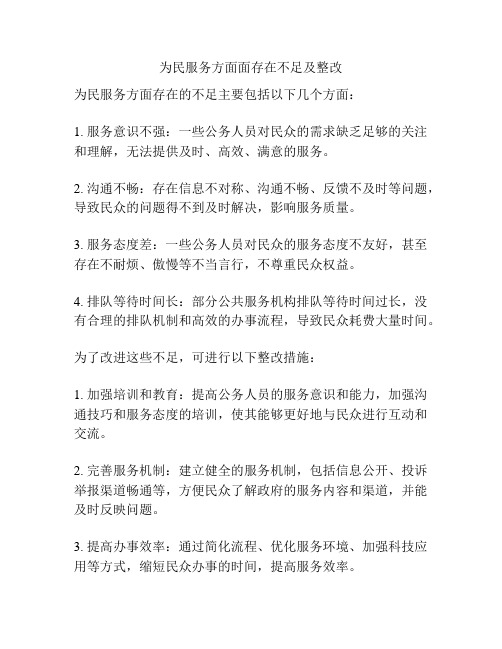 为民服务方面面存在不足及整改

为民服务方面存在的不足主要包括以下几个方面：

1. 服务意识不强：一些公务人员对民众的需求缺乏足够的关注和理解，无法提供及时、高效、满意的服务。

2. 沟通不畅：存在信息不对称、沟通不畅、反馈不及时等问题，导致民众的问题得不到及时解决，影响服务质量。

3. 服务态度差：一些公务人员对民众的服务态度不友好，甚至存在不耐烦、傲慢等不当言行，不尊重民众权益。

4. 排队等待时间长：部分公共服务机构排队等待时间过长，没有合理的排队机制和高效的办事流程，导致民众耗费大量时间。

为了改进这些不足，可进行以下整改措施：

1. 加强培训和教育：提高公务人员的服务意识和能力，加强沟通技巧和服务态度的培训，使其能够更好地与民众进行互动和交流。

2. 完善服务机制：建立健全的服务机制，包括信息公开、投诉举报渠道畅通等，方便民众了解政府的服务内容和渠道，并能及时反映问题。

3. 提高办事效率：通过简化流程、优化服务环境、加强科技应用等方式，缩短民众办事的时间，提高服务效率。